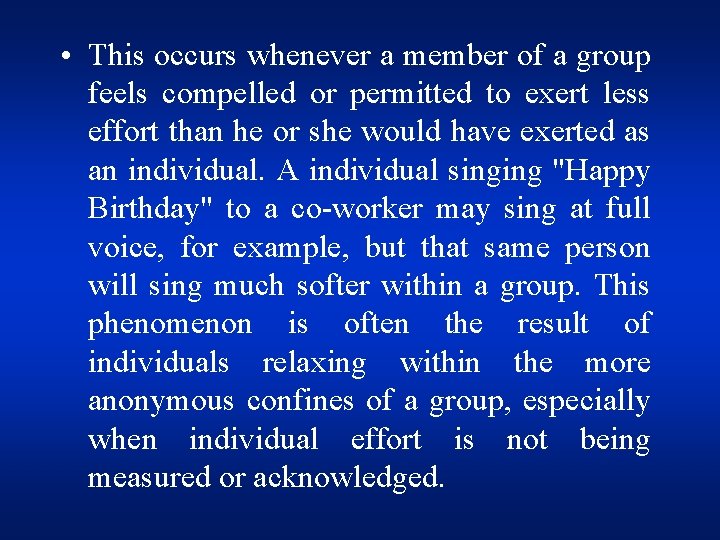 • This occurs whenever a member of a group feels compelled or permitted to exert less effort than he or she would have exerted as an individual. A individual singing "Happy Birthday" to a co-worker may sing at full voice, for example, but that same person will sing much softer within a group. This phenomenon is often the result of individuals relaxing within the more anonymous confines of a group, especially when individual effort is not being measured or acknowledged.